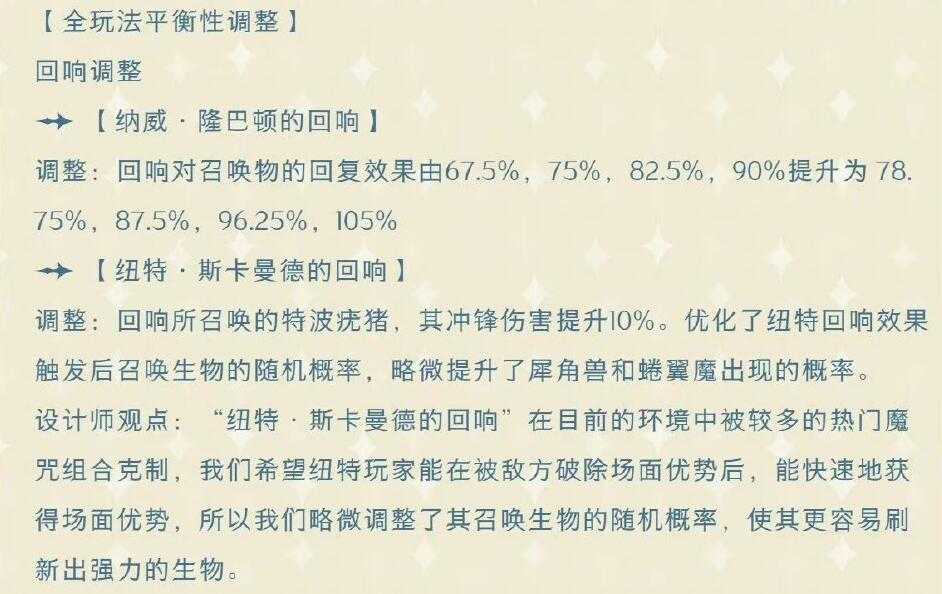 【 全玩法平衡性调整 】

回响调整

【 纳威 · 隆巴顿的回响 】

调整：回响对召唤物的回复效果由67.5%，75%，82.5%，90%提升为 78.75%，87.5%，96.25%，105%

【 纽特 · 斯卡曼德的回响 】

调整：回响所召唤的特波疣猪，其冲锋伤害提升10%。优化了纽特回响效果触发后召唤生物的随机概率，略微提升了犀角兽和蜷翼魔出现的概率。

设计师观点：“纽特 · 斯卡曼德的回响”在目前的环境中被较多的热门魔咒组合克制，我们希望纽特玩家能在被敌方破除场面优势后，能快速地获得场面优势，所以我们略微调整了其召唤生物的随机概率，使其更容易刷新出强力的生物。